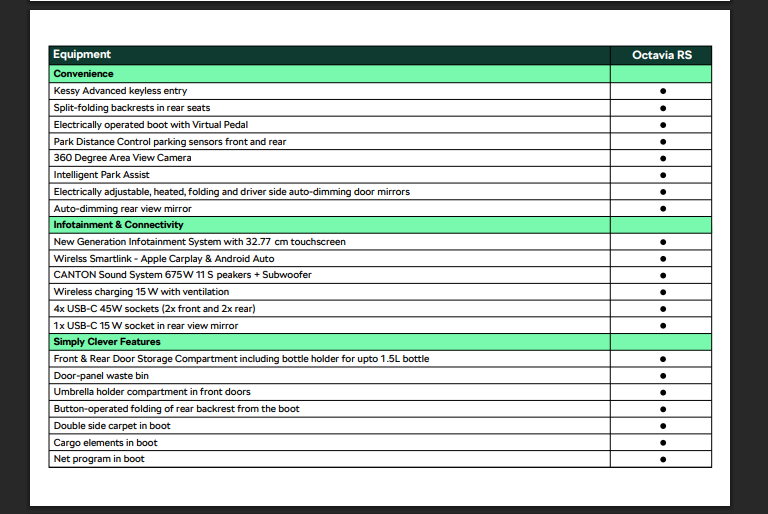 | Equipment | Octavia RS |
|---|---|
| Convenience | |
| Kessy Advanced keyless entry | ● |
| Split-folding backrests in rear seats | ● |
| Electrically operated boot with Virtual Pedal | ● |
| Park Distance Control parking sensors front and rear | ● |
| 360 Degree Area View Camera | ● |
| Intelligent Park Assist | ● |
| Electrically adjustable, heated, folding and driver side auto-dimming door mirrors | ● |
| Auto-dimming rear view mirror | ● |
| Infotainment & Connectivity | |
| New Generation Infotainment System with 32.77 cm touchscreen | ● |
| Wirelss Smartlink - Apple Carplay & Android Auto | ● |
| CANTON Sound System 675W 11 S peakers + Subwoofer | ● |
| Wireless charging 15 W with ventilation | ● |
| 4x USB-C 45W sockets (2x front and 2x rear) | ● |
| 1x USB-C 15 W socket in rear view mirror | ● |
| Simply Clever Features | |
| Front & Rear Door Storage Compartment including bottle holder for upto 1.5L bottle | ● |
| Door-panel waste bin | ● |
| Umbrella holder compartment in front doors | ● |
| Button-operated folding of rear backrest from the boot | ● |
| Double side carpet in boot | ● |
| Cargo elements in boot | ● |
| Net program in boot | ● |